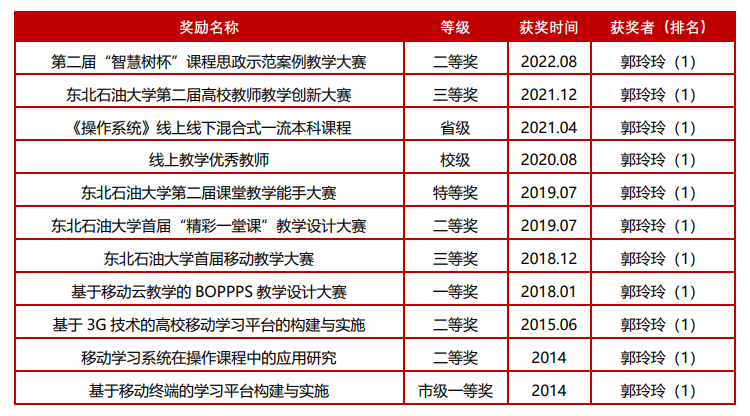 | 奖励名称 | 等级 | 获奖时间 | 获奖者（排名） |
|---|---|---|---|
| 第二届“智慧树杯”课程思政示范案例教学大赛 | 二等奖 | 2022.08 | 郭玲玲（1） |
| 东北石油大学第二届高校教师教学创新大赛 | 三等奖 | 2021.12 | 郭玲玲（1） |
| 《操作系统》线上线下混合式一流本科课程 | 省级 | 2021.04 | 郭玲玲（1） |
| 线上教学优秀教师 | 校级 | 2020.08 | 郭玲玲（1） |
| 东北石油大学第二届课堂教学能手大赛 | 特等奖 | 2019.07 | 郭玲玲（1） |
| 东北石油大学首届“精彩一堂课”教学设计大赛 | 二等奖 | 2019.07 | 郭玲玲（1） |
| 东北石油大学首届移动教学大赛 | 三等奖 | 2018.12 | 郭玲玲（1） |
| 基于移动云教学的BOPPPS教学设计大赛 | 一等奖 | 2018.01 | 郭玲玲（1） |
| 基于3G技术的高校移动学习平台的构建与实施 | 二等奖 | 2015.06 | 郭玲玲（1） |
| 移动学习系统在操作课程中的应用研究 | 二等奖 | 2014 | 郭玲玲（1） |
| 基于移动终端的学习平台构建与实施 | 市级一等奖 | 2014 | 郭玲玲（1） |